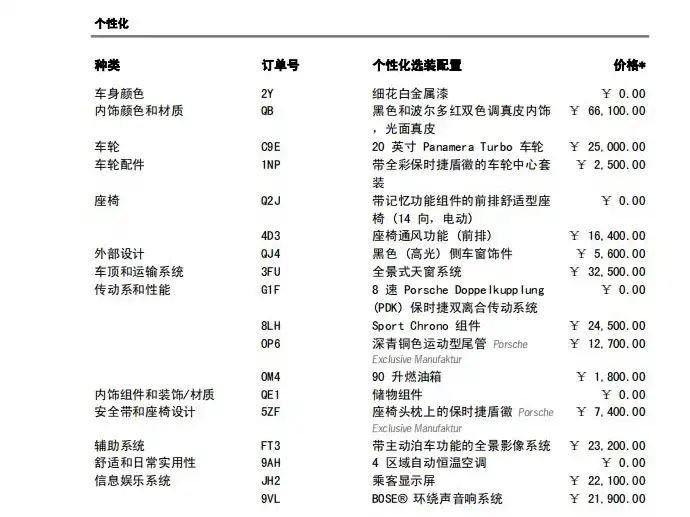 个性化

| 种类 | 订单号 | 个性化选装配置 | 价格* |
|---|---|---|---|
| 车身颜色 | 2Y | 细花白金属漆 | ￥ 0.00 |
| 内饰颜色和材质 | QB | 黑色和波尔多红双色调真皮内饰，光面真皮 | ￥ 66,100.00 |
| 车轮 | C9E | 20 英寸 Panamera Turbo 车轮 | ￥ 25,000.00 |
| 车轮配件 | 1NP | 带全彩保时捷盾徽的车轮中心套装 | ￥ 2,500.00 |
| 座椅 | Q2J | 带记忆功能组件的前排舒适型座椅（14 向，电动） | ￥ 0.00 |
| | 4D3 | 座椅通风功能（前排） | ￥ 16,400.00 |
| 外部设计 | QJ4 | 黑色（高光）侧车窗饰件 | ￥ 5,600.00 |
| 车顶和运输系统 | 3FU | 全景式天窗系统 | ￥ 32,500.00 |
| 传动系和性能 | G1F | 8 速 Porsche Doppelkupplung (PDK) 保时捷双离合传动系统 | ￥ 0.00 |
| | 8LH | Sport Chrono 组件 | ￥ 24,500.00 |
| | 0P6 | 深青铜色运动型尾管 Porsche Exclusive Manufaktur | ￥ 12,700.00 |
| | 0M4 | 90 升燃油箱 | ￥ 1,800.00 |
| 内饰组件和装饰/材质 | QE1 | 储物组件 | ￥ 0.00 |
| 安全带和座椅设计 | 5ZF | 座椅头枕上的保时捷盾徽 Porsche Exclusive Manufaktur | ￥ 7,400.00 |
| 辅助系统 | FT3 | 带主动泊车功能的全景影像系统 | ￥ 23,200.00 |
| 舒适和日常实用性 | 9AH | 4 区域自动恒温空调 | ￥ 0.00 |
| 信息娱乐系统 | JH2 | 乘客显示屏 | ￥ 22,100.00 |
| | 9VL | BOSE® 环绕声音响系统 | ￥ 21,900.00 |